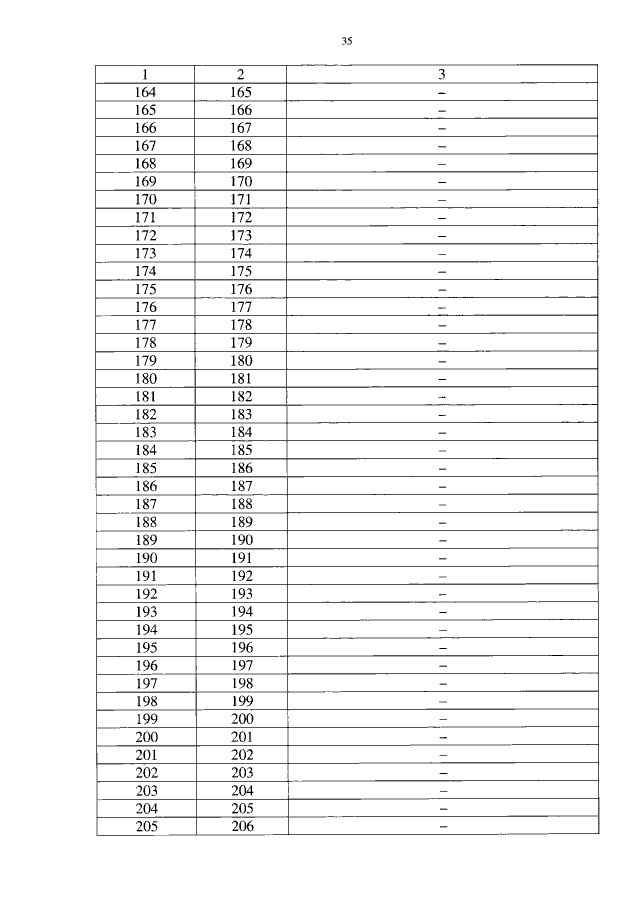 35

| 1 | 2 | 3 |
|---|---|---|
| 164 | 165 | – |
| 165 | 166 | – |
| 166 | 167 | – |
| 167 | 168 | – |
| 168 | 169 | – |
| 169 | 170 | – |
| 170 | 171 | – |
| 171 | 172 | – |
| 172 | 173 | – |
| 173 | 174 | – |
| 174 | 175 | – |
| 175 | 176 | – |
| 176 | 177 | – |
| 177 | 178 | – |
| 178 | 179 | – |
| 179 | 180 | – |
| 180 | 181 | – |
| 181 | 182 | – |
| 182 | 183 | – |
| 183 | 184 | – |
| 184 | 185 | – |
| 185 | 186 | – |
| 186 | 187 | – |
| 187 | 188 | – |
| 188 | 189 | – |
| 189 | 190 | – |
| 190 | 191 | – |
| 191 | 192 | – |
| 192 | 193 | – |
| 193 | 194 | – |
| 194 | 195 | – |
| 195 | 196 | – |
| 196 | 197 | – |
| 197 | 198 | – |
| 198 | 199 | – |
| 199 | 200 | – |
| 200 | 201 | – |
| 201 | 202 | – |
| 202 | 203 | – |
| 203 | 204 | – |
| 204 | 205 | – |
| 205 | 206 | – |